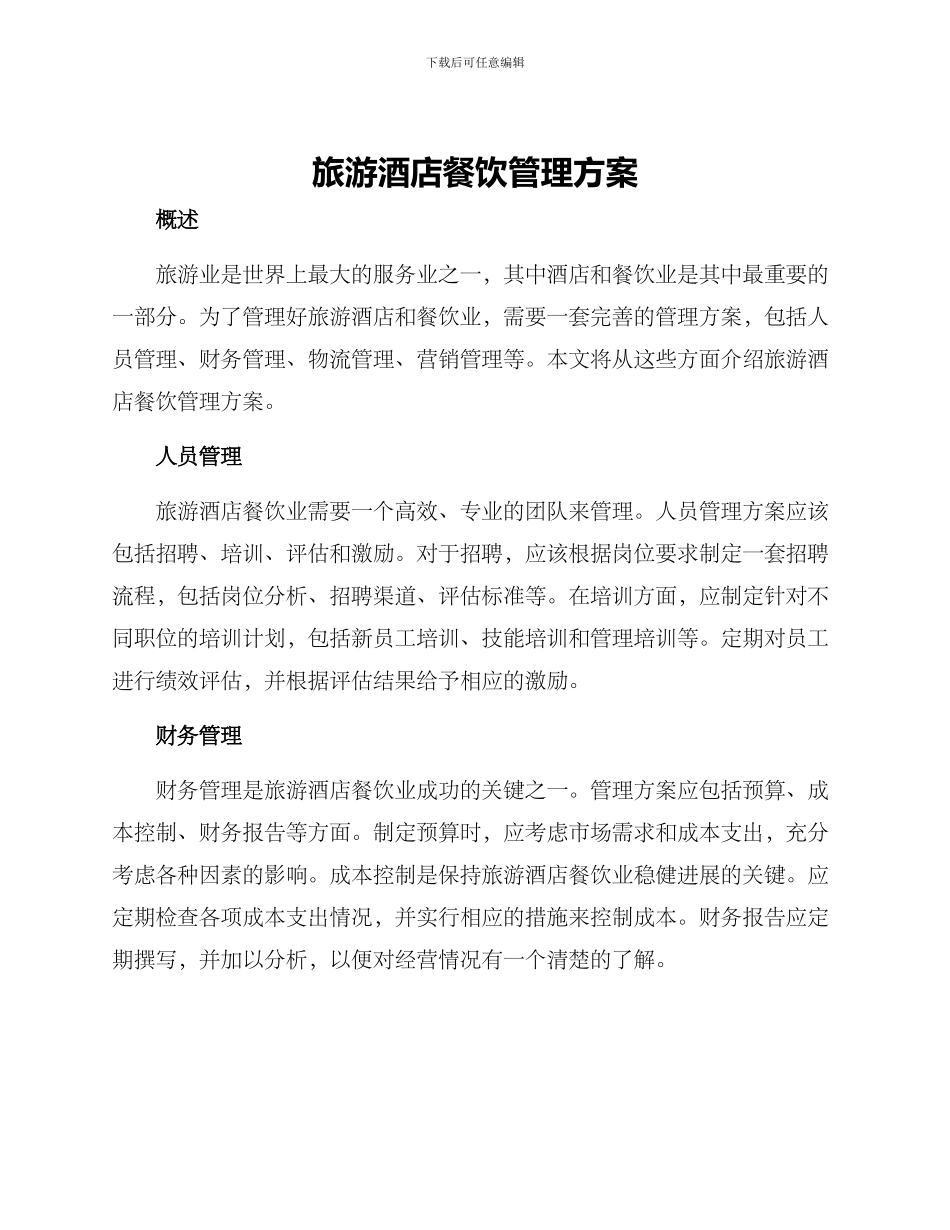 下载后可任意编辑

旅游酒店餐饮管理方案

概述

旅游业是世界上最大的服务业之一，其中酒店和餐饮业是其中最重要的一部分。为了管理好旅游酒店和餐饮业，需要一套完善的管理方案，包括人员管理、财务管理、物流管理、营销管理等。本文将从这些方面介绍旅游酒店餐饮管理方案。

人员管理

旅游酒店餐饮业需要一个高效、专业的团队来管理。人员管理方案应该包括招聘、培训、评估和激励。对于招聘，应该根据岗位要求制定一套招聘流程，包括岗位分析、招聘渠道、评估标准等。在培训方面，应制定针对不同职位的培训计划，包括新员工培训、技能培训和管理培训等。定期对员工进行绩效评估，并根据评估结果给予相应的激励。

财务管理

财务管理是旅游酒店餐饮业成功的关键之一。管理方案应包括预算、成本控制、财务报告等方面。制定预算时，应考虑市场需求和成本支出，充分考虑各种因素的影响。成本控制是保持旅游酒店餐饮业稳健进展的关键。应定期检查各项成本支出情况，并实行相应的措施来控制成本。财务报告应定期撰写，并加以分析，以便对经营情况有一个清楚的了解。